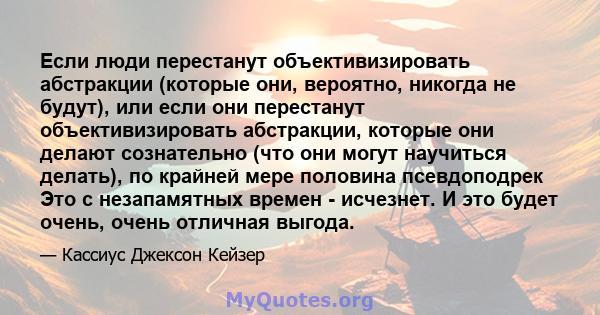 Если люди перестанут объективизировать абстракции (которые они, вероятно, никогда не будут), или если они перестанут объективизировать абстракции, которые они делают сознательно (что они могут научиться делать), по крайней мере половина псевдоподрек Это с незапамятных времен - исчезнет. И это будет очень, очень отличная выгода.

— Кассиус Джексон Кейзер

MyQuotes.org